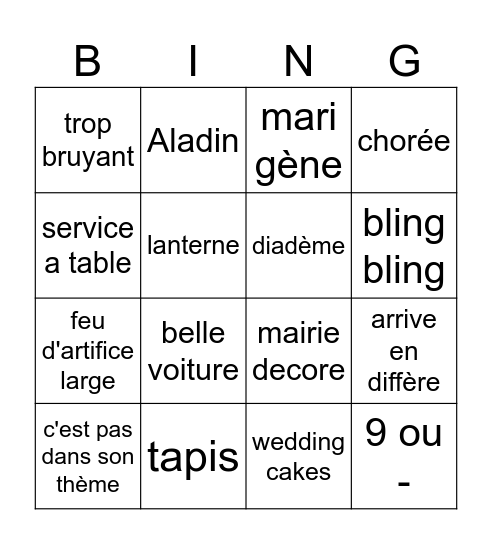 | B | I | N | G |
|---|---|---|---|
| trop bruyant | Aladin | mari gène | chorée |
| service a table | lanterne | diadème | bling bling |
| feu d'artifice large | belle voiture | mairie decore | arrive en diffère |
| c'est pas dans son thème | tapis | wedding cakes | 9 ou - |